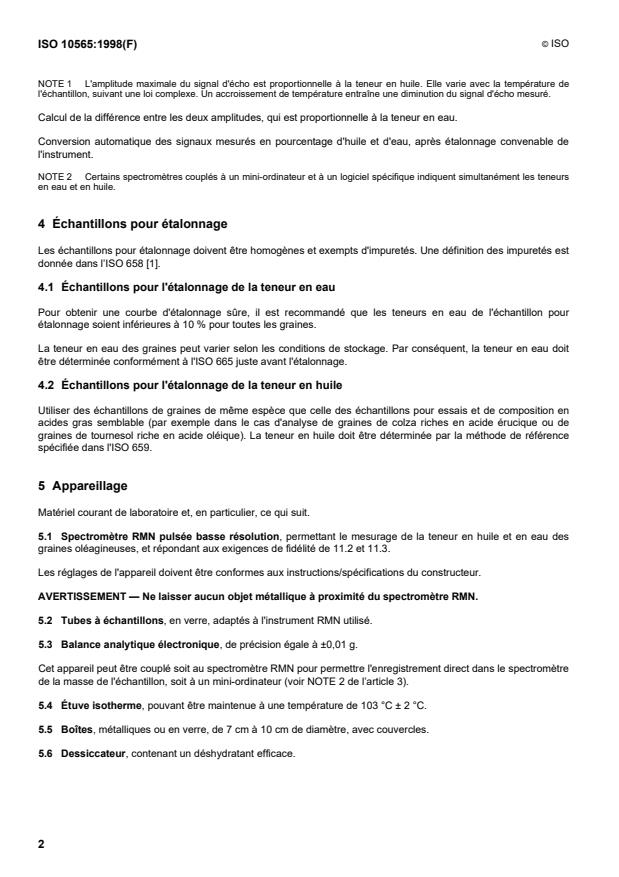 ISO 10565:1998(F)

© ISO

NOTE 1 L'amplitude maximale du signal d'écho est proportionnelle à la teneur en huile. Elle varie avec la température de l'échantillon, suivant une loi complexe. Un accroissement de température entraîne une diminution du signal d'écho mesuré.

Calcul de la différence entre les deux amplitudes, qui est proportionnelle à la teneur en eau.

Conversion automatique des signaux mesurés en pourcentage d'huile et d'eau, après étalonnage convenable de l'instrument.

NOTE 2 Certains spectromètres couplés à un mini-ordinateur et à un logiciel spécifique indiquent simultanément les teneurs en eau et en huile.

4 Échantillons pour étalonnage

Les échantillons pour étalonnage doivent être homogènes et exempts d'impuretés. Une définition des impuretés est donnée dans l'ISO 658 [1].

4.1 Échantillons pour l'étalonnage de la teneur en eau

Pour obtenir une courbe d'étalonnage sûre, il est recommandé que les teneurs en eau de l'échantillon pour étalonnage soient inférieures à 10 % pour toutes les graines.

La teneur en eau des graines peut varier selon les conditions de stockage. Par conséquent, la teneur en eau doit être déterminée conformément à l'ISO 665 juste avant l'étalonnage.

4.2 Échantillons pour l'étalonnage de la teneur en huile

Utiliser des échantillons de graines de même espèce que celle des échantillons pour essais et de composition en acides gras semblable (par exemple dans le cas d'analyse de graines de colza riches en acide érucique ou de graines de tournesol riche en acide oléique). La teneur en huile doit être déterminée par la méthode de référence spécifiée dans l'ISO 659.

5 Appareillage

Matériel courant de laboratoire et, en particulier, ce qui suit.

5.1 Spectromètre RMN pulsée basse résolution, permettant le mesurage de la teneur en huile et en eau des graines oléagineuses, et répondant aux exigences de fidélité de 11.2 et 11.3.

Les réglages de l'appareil doivent être conformes aux instructions/spécifications du constructeur.

AVERTISSEMENT — Ne laisser aucun objet métallique à proximité du spectromètre RMN.

5.2 Tubes à échantillons, en verre, adaptés à l'instrument RMN utilisé.

5.3 Balance analytique électronique, de précision égale à ±0,01 g.

Cet appareil peut être couplé soit au spectromètre RMN pour permettre l'enregistrement direct dans le spectromètre de la masse de l'échantillon, soit à un mini-ordinateur (voir NOTE 2 de l'article 3).

5.4 Étuve isotherme, pouvant être maintenue à une température de 103 °C ± 2 °C.

5.5 Boîtes, métalliques ou en verre, de 7 cm à 10 cm de diamètre, avec couvercles.

5.6 Dessiccateur, contenant un déshydratant efficace.

2